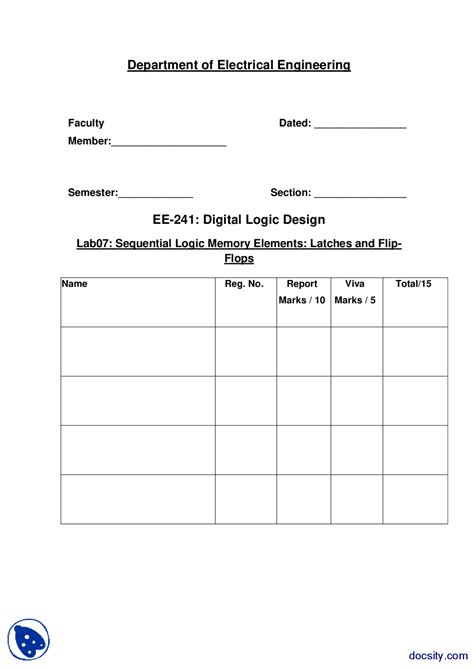 Department of Electrical Engineering

Faculty Member:____________________

Dated: ________________

Semester:_____________

Section: ________________

EE-241: Digital Logic Design

Lab07: Sequential Logic Memory Elements: Latches and Flip-Flops

| Name | Reg. No. | Report Marks / 10 | Viva Marks / 5 | Total/15 |
|---|---|---|---|---|
| | | | | |
| | | | | |
| | | | | |
| | | | | |

docsity.com